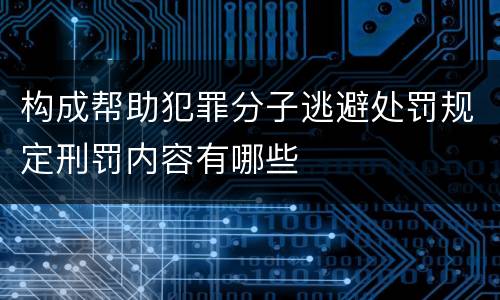 构成帮助犯罪分子逃避处罚规定刑罚内容有哪些